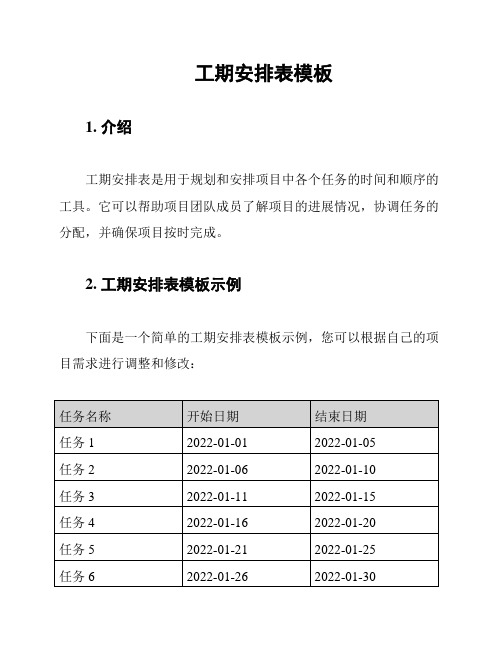 工期安排表模板

1. 介绍

工期安排表是用于规划和安排项目中各个任务的时间和顺序的工具。它可以帮助项目团队成员了解项目的进展情况，协调任务的分配，并确保项目按时完成。

2. 工期安排表模板示例

下面是一个简单的工期安排表模板示例，您可以根据自己的项目需求进行调整和修改：

| 任务名称 | 开始日期 | 结束日期 |
|---|---|---|
| 任务 1 | 2022-01-01 | 2022-01-05 |
| 任务 2 | 2022-01-06 | 2022-01-10 |
| 任务 3 | 2022-01-11 | 2022-01-15 |
| 任务 4 | 2022-01-16 | 2022-01-20 |
| 任务 5 | 2022-01-21 | 2022-01-25 |
| 任务 6 | 2022-01-26 | 2022-01-30 |